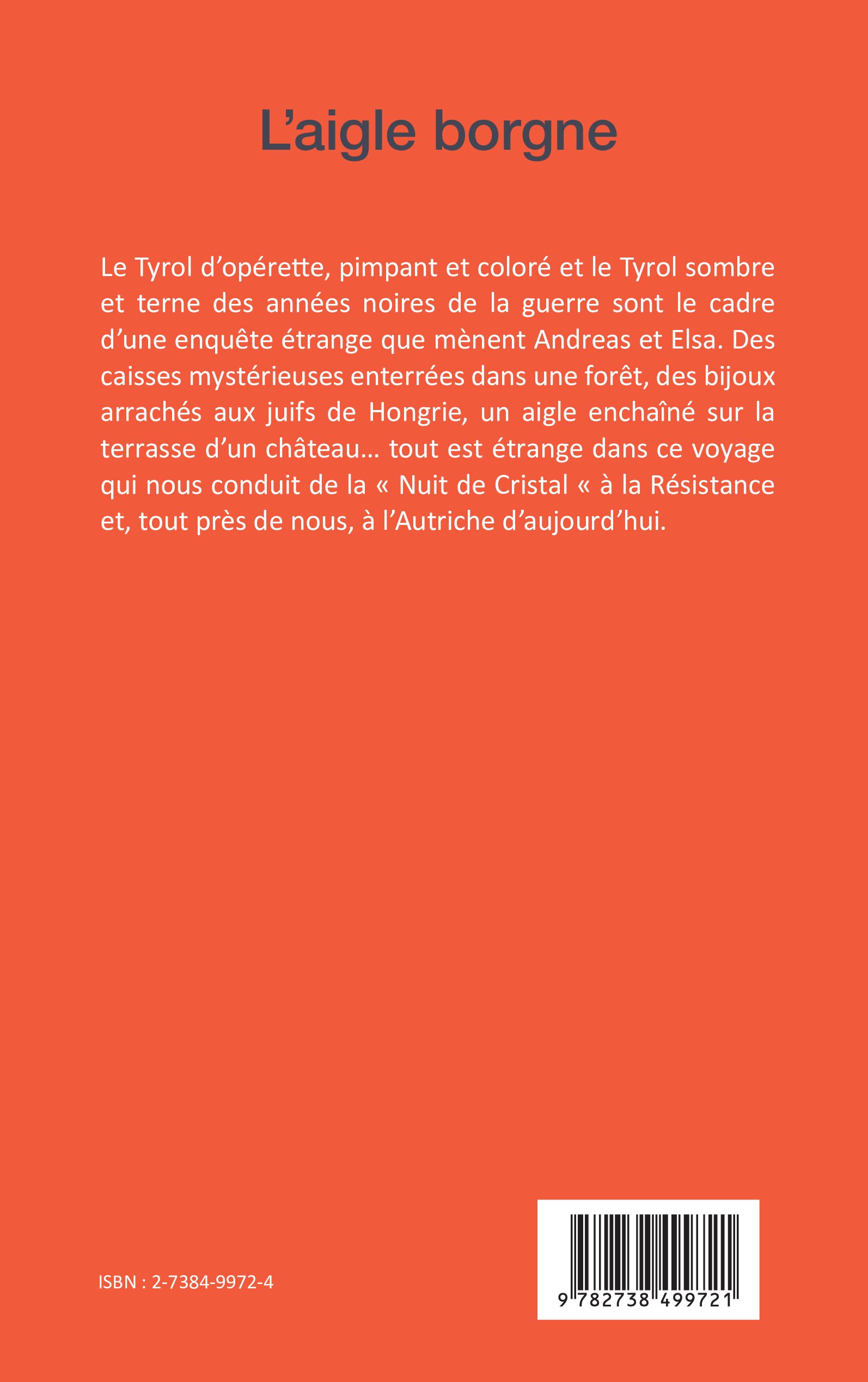 L’aigle borgne

Le Tyrol d’opérette, pimpant et coloré et le Tyrol sombre et terne des années noires de la guerre sont le cadre d’une enquête étrange que mènent Andreas et Elsa. Des caisses mystérieuses enterrées dans une forêt, des bijoux arrachés aux juifs de Hongrie, un aigle enchaîné sur la terrasse d’un château… tout est étrange dans ce voyage qui nous conduit de la « Nuit de Cristal « à la Résistance et, tout près de nous, à l’Autriche d’aujourd’hui.

ISBN : 2-7384-9972-4

9 782738 499721